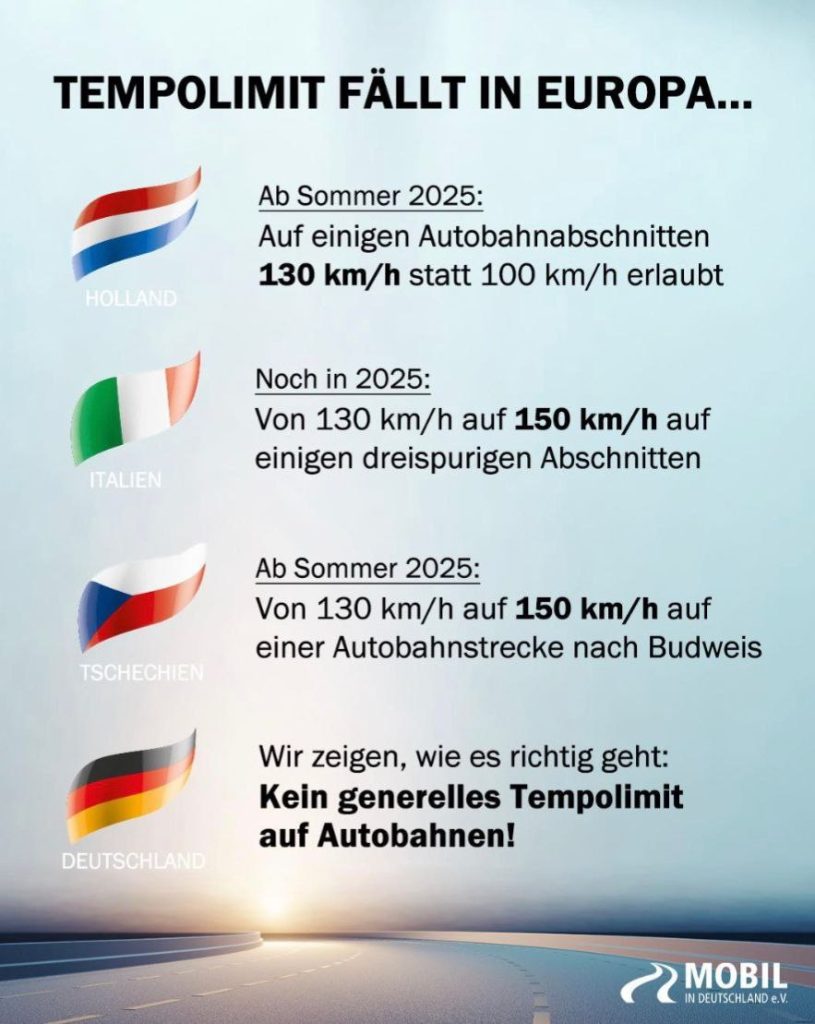 TEMPOLIMIT FÄLLT IN EUROPA...

HOLLAND

Ab Sommer 2025:
Auf einigen Autobahnabschnitten 130 km/h statt 100 km/h erlaubt

ITALIEN

Noch in 2025:
Von 130 km/h auf 150 km/h auf einigen dreispurigen Abschnitten

TSCHECHIEN

Ab Sommer 2025:
Von 130 km/h auf 150 km/h auf einer Autobahnstrecke nach Budweis

DEUTSCHLAND

Wir zeigen, wie es richtig geht:
Kein generelles Tempolimit auf Autobahnen!

MOBIL
IN DEUTSCHLAND e.V.